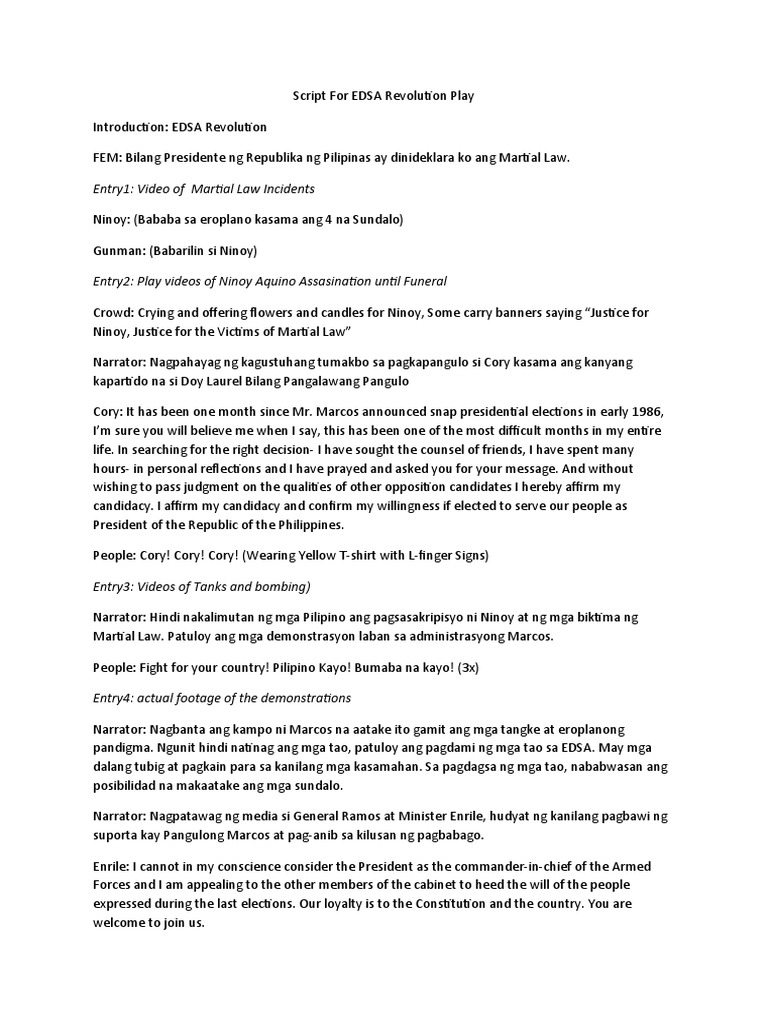 Script For EDSA Revolution Play

Introduction: EDSA Revolution

FEM: Bilang Presidente ng Republika ng Pilipinas ay dinideklara ko ang Martial Law.

Entry1: Video of Martial Law Incidents

Ninoy: (Bababa sa eroplano kasama ang 4 na Sundalo)

Gunman: (Babarilin si Ninoy)

Entry2: Play videos of Ninoy Aquino Assasination until Funeral

Crowd: Crying and offering flowers and candles for Ninoy, Some carry banners saying "Justice for Ninoy, Justice for the Victims of Martial Law"

Narrator: Nagpahayag ng kagustuhang tumakbo sa pagkapangulo si Cory kasama ang kanyang kapartido na si Doy Laurel Bilang Pangalawang Pangulo

Cory: It has been one month since Mr. Marcos announced snap presidential elections in early 1986, I'm sure you will believe me when I say, this has been one of the most difficult months in my entire life. In searching for the right decision- I have sought the counsel of friends, I have spent many hours- in personal reflections and I have prayed and asked you for your message. And without wishing to pass judgment on the qualities of other opposition candidates I hereby affirm my candidacy. I affirm my candidacy and confirm my willingness if elected to serve our people as President of the Republic of the Philippines.

People: Cory! Cory! Cory! (Wearing Yellow T-shirt with L-finger Signs)

Entry3: Videos of Tanks and bombing)

Narrator: Hindi nakalimutan ng mga Pilipino ang pagsasakripisyo ni Ninoy at ng mga biktima ng Martial Law. Patuloy ang mga demonstrasyon laban sa administrasyong Marcos.

People: Fight for your country! Pilipino Kayo! Bumaba na kayo! (3x)

Entry4: actual footage of the demonstrations

Narrator: Nagbanta ang kampo ni Marcos na aatake ito gamit ang mga tangke at eroplanong pandigma. Ngunit hindi natinag ang mga tao, patuloy ang pagdami ng mga tao sa EDSA. May mga dalang tubig at pagkain para sa kanilang mga kasamahan. Sa pagdagsa ng mga tao, nababawasan ang posibilidad na makaatake ang mga sundalo.

Narrator: Nagpatawag ng media si General Ramos at Minister Enrile, hudyat ng kanilang pagbawi ng suporta kay Pangulong Marcos at pag-anib sa kilusan ng pagbabago.

Enrile: I cannot in my conscience consider the President as the commander-in-chief of the Armed Forces and I am appealing to the other members of the cabinet to heed the will of the people expressed during the last elections. Our loyalty is to the Constitution and the country. You are welcome to join us.